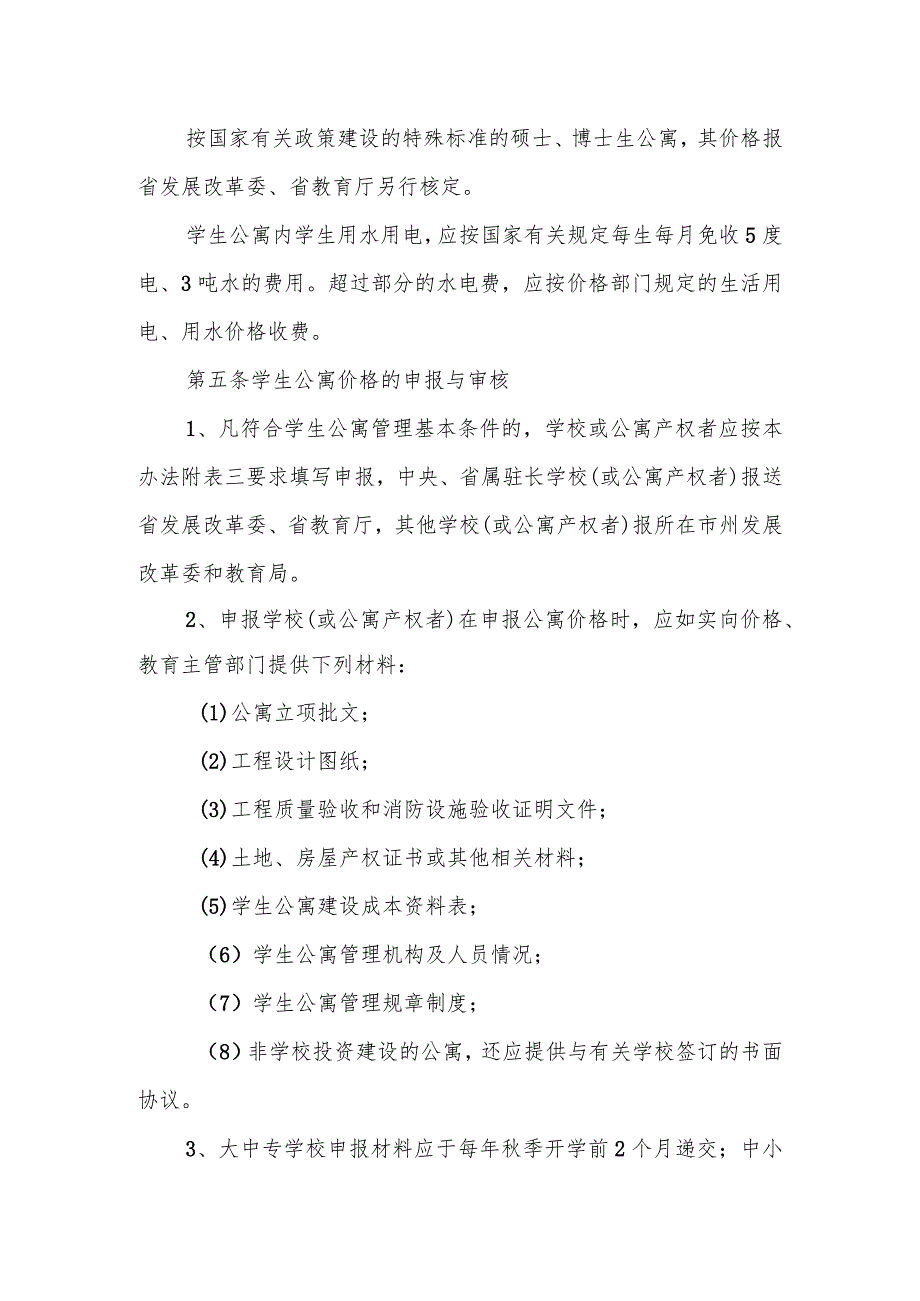 按国家有关政策建设的特殊标准的硕士、博士生公寓，其价格报省发展改革委、省教育厅另行核定。

学生公寓内学生用水用电，应按国家有关规定每生每月免收5度电、3吨水的费用。超过部分的水电费，应按价格部门规定的生活用电、用水价格收费。

第五条学生公寓价格的申报与审核

1、凡符合学生公寓管理基本条件的，学校或公寓产权者应按本办法附表三要求填写申报，中央、省属驻长学校(或公寓产权者)报送省发展改革委、省教育厅，其他学校(或公寓产权者)报所在市州发展改革委和教育局。

2、申报学校(或公寓产权者)在申报公寓价格时，应如实向价格、教育主管部门提供下列材料：

(1)公寓立项批文；

(2)工程设计图纸；

(3)工程质量验收和消防设施验收证明文件；

(4)土地、房屋产权证书或其他相关材料；

(5)学生公寓建设成本资料表；

（6）学生公寓管理机构及人员情况；

（7）学生公寓管理规章制度；

（8）非学校投资建设的公寓，还应提供与有关学校签订的书面协议。

3、大中专学校申报材料应于每年秋季开学前2个月递交；中小